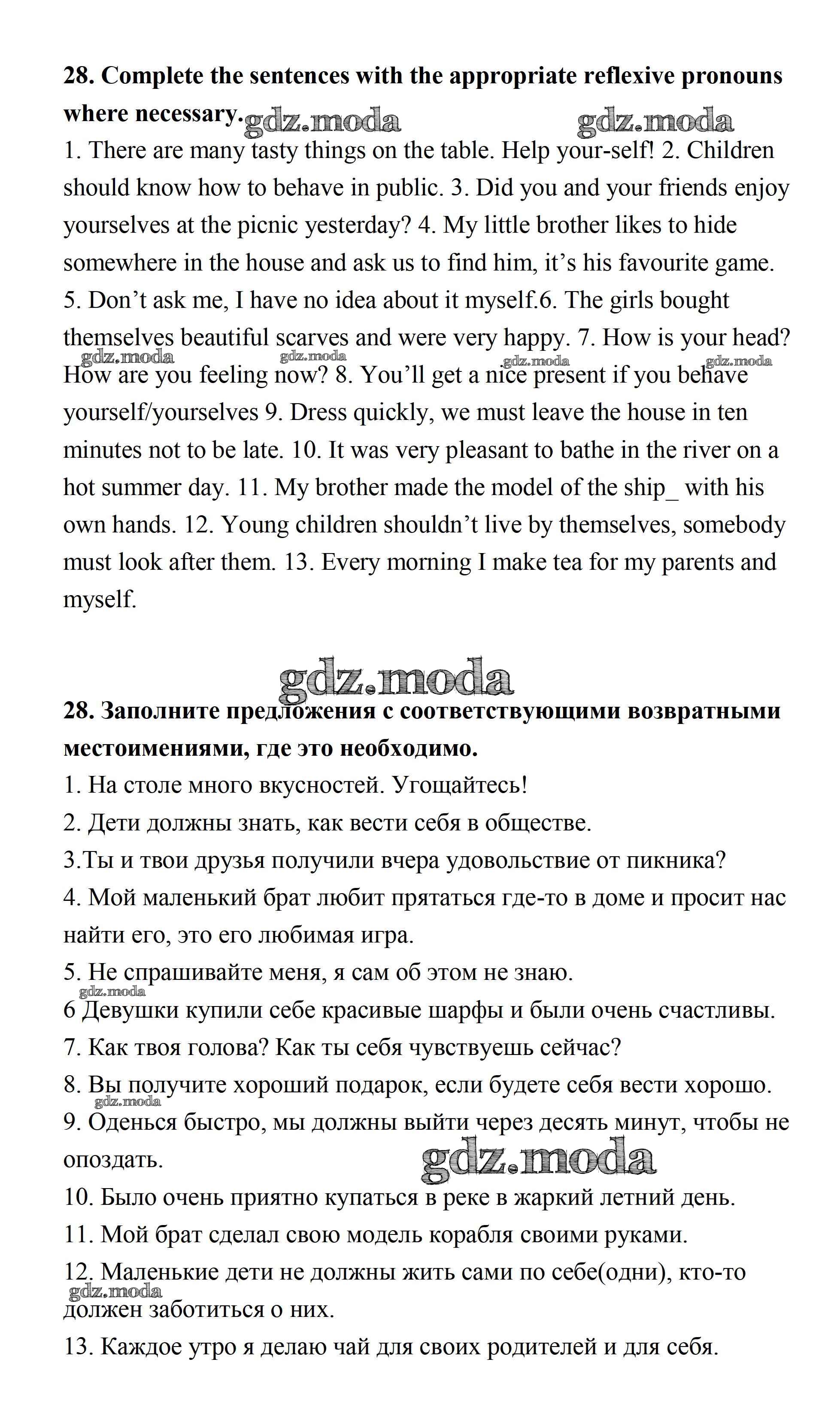 **28. Complete the sentences with the appropriate reflexive pronouns where necessary.** gdz.moda gdz.moda

1. There are many tasty things on the table. Help your-self! 2. Children should know how to behave in public. 3. Did you and your friends enjoy yourselves at the picnic yesterday? 4. My little brother likes to hide somewhere in the house and ask us to find him, it's his favourite game. 5. Don't ask me, I have no idea about it myself.6. The girls bought themselves beautiful scarves and were very happy. 7. How is your head? How are you feeling now? 8. You'll get a nice present if you behave yourself/yourselves 9. Dress quickly, we must leave the house in ten minutes not to be late. 10. It was very pleasant to bathe in the river on a hot summer day. 11. My brother made the model of the ship_ with his own hands. 12. Young children shouldn't live by themselves, somebody must look after them. 13. Every morning I make tea for my parents and myself.

gdz.moda gdz.moda gdz.moda gdz.moda

gdz.moda

**28. Заполните предложения с соответствующими возвратными местоимениями, где это необходимо.**

1. На столе много вкусностей. Угощайтесь!

2. Дети должны знать, как вести себя в обществе.

3.Ты и твои друзья получили вчера удовольствие от пикника?

4. Мой маленький брат любит прятаться где-то в доме и просит нас найти его, это его любимая игра.

5. Не спрашивайте меня, я сам об этом не знаю.

gdz.moda

6 Девушки купили себе красивые шарфы и были очень счастливы.

7. Как твоя голова? Как ты себя чувствуешь сейчас?

8. Вы получите хороший подарок, если будете себя вести хорошо.

gdz.moda

9. Оденься быстро, мы должны выйти через десять минут, чтобы не опоздать.

gdz.moda

10. Было очень приятно купаться в реке в жаркий летний день.

11. Мой брат сделал свою модель корабля своими руками.

12. Маленькие дети не должны жить сами по себе(одни), кто-то должен заботиться о них.

gdz.moda

13. Каждое утро я делаю чай для своих родителей и для себя.